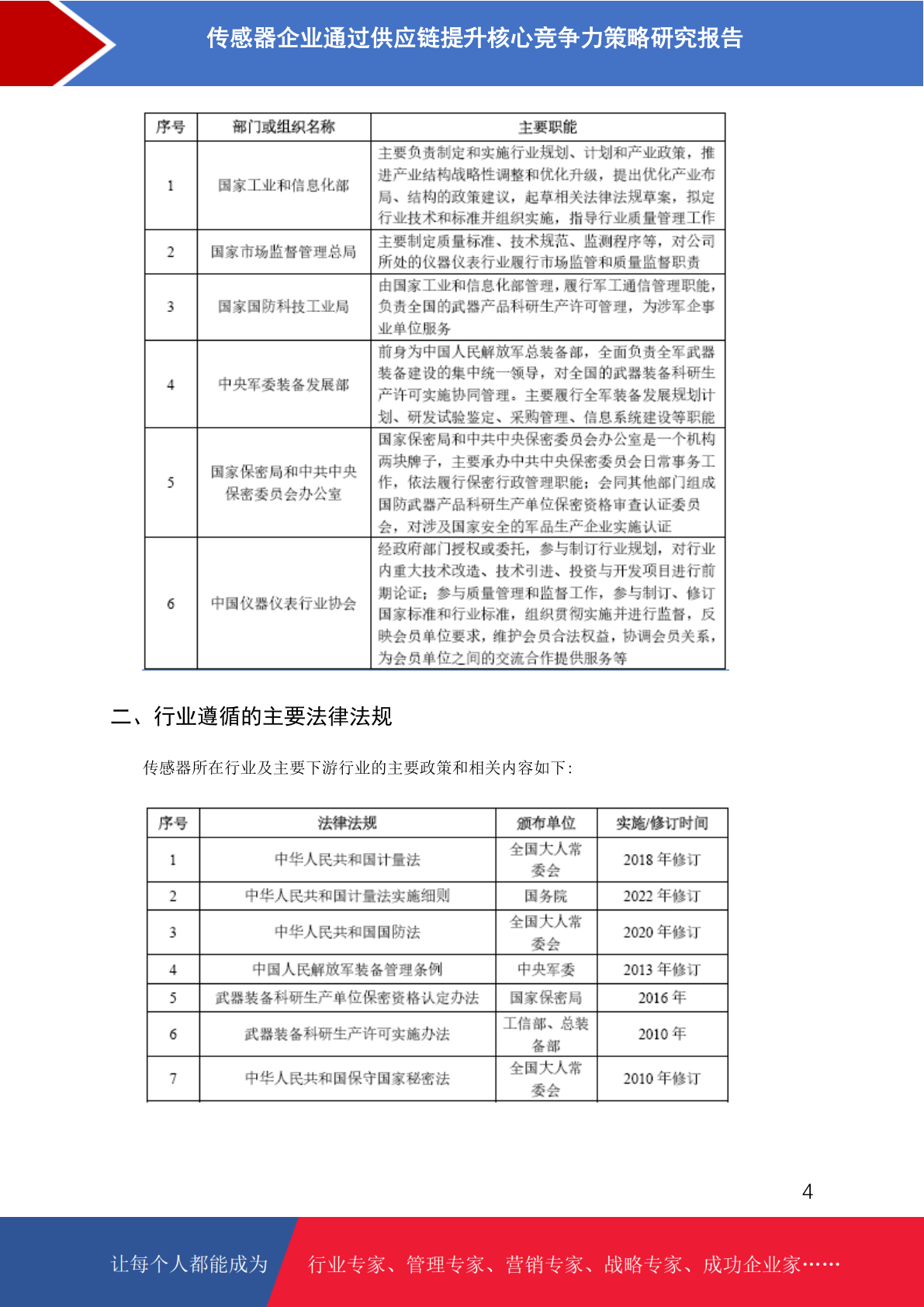 传感器企业通过供应链提升核心竞争力策略研究报告

| 序号 | 部门或组织名称 | 主要职能 |
|---|---|---|
| 1 | 国家工业和信息化部 | 主要负责制定和实施行业规划、计划和产业政策，推进产业结构战略性调整和优化升级，提出优化产业布局、结构的政策建议，起草相关法律法规草案，拟定行业技术和标准并组织实施，指导行业质量管理工作 |
| 2 | 国家市场监督管理总局 | 主要制定质量标准、技术规范、监测程序等，对公司所处的仪器仪表行业履行市场监管和质量监督职责 |
| 3 | 国家国防科技工业局 | 由国家工业和信息化部管理，履行军工通信管理职能，负责全国的武器产品科研生产许可管理，为涉军企事业单位服务 |
| 4 | 中央军委装备发展部 | 前身为中国人民解放军总装备部，全面负责全军武器装备建设的集中统一领导，对全国的武器装备科研生产许可实施协同管理。主要履行全军装备发展规划计划、研发试验鉴定、采购管理、信息系统建设等职能 |
| 5 | 国家保密局和中共中央保密委员会办公室 | 国家保密局和中共中央保密委员会办公室是一个机构两块牌子，主要承办中共中央保密委员会日常事务工作，依法履行保密行政管理职能；会同其他部门组成国防武器产品科研生产单位保密资格审查认证委员会，对涉及国家安全的军品生产企业实施认证 |
| 6 | 中国仪器仪表行业协会 | 经政府部门授权或委托，参与制订行业规划，对行业内重大技术改造、技术引进、投资与开发项目进行前期论证；参与质量管理和监督工作，参与制订、修订国家标准和行业标准，组织贯彻实施并进行监督，反映会员单位要求，维护会员合法权益，协调会员关系，为会员单位之间的交流合作提供服务等 |

二、行业遵循的主要法律法规

传感器所在行业及主要下游行业的主要政策和相关内容如下：

| 序号 | 法律法规 | 颁布单位 | 实施/修订时间 |
|---|---|---|---|
| 1 | 中华人民共和国计量法 | 全国大人常委会 | 2018 年修订 |
| 2 | 中华人民共和国计量法实施细则 | 国务院 | 2022 年修订 |
| 3 | 中华人民共和国国防法 | 全国大人常委会 | 2020 年修订 |
| 4 | 中国人民解放军装备管理条例 | 中央军委 | 2013 年修订 |
| 5 | 武器装备科研生产单位保密资格认定办法 | 国家保密局 | 2016 年 |
| 6 | 武器装备科研生产许可实施办法 | 工信部、总装备部 | 2010 年 |
| 7 | 中华人民共和国保守国家秘密法 | 全国大人常委会 | 2010 年修订 |

4

让每个人都能成为 行业专家、管理专家、营销专家、战略专家、成功企业家……